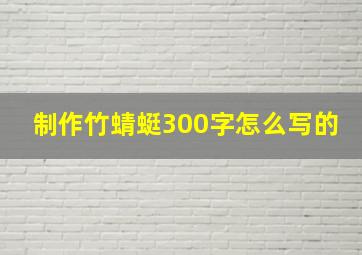 制作竹蜻蜓300字怎么写的